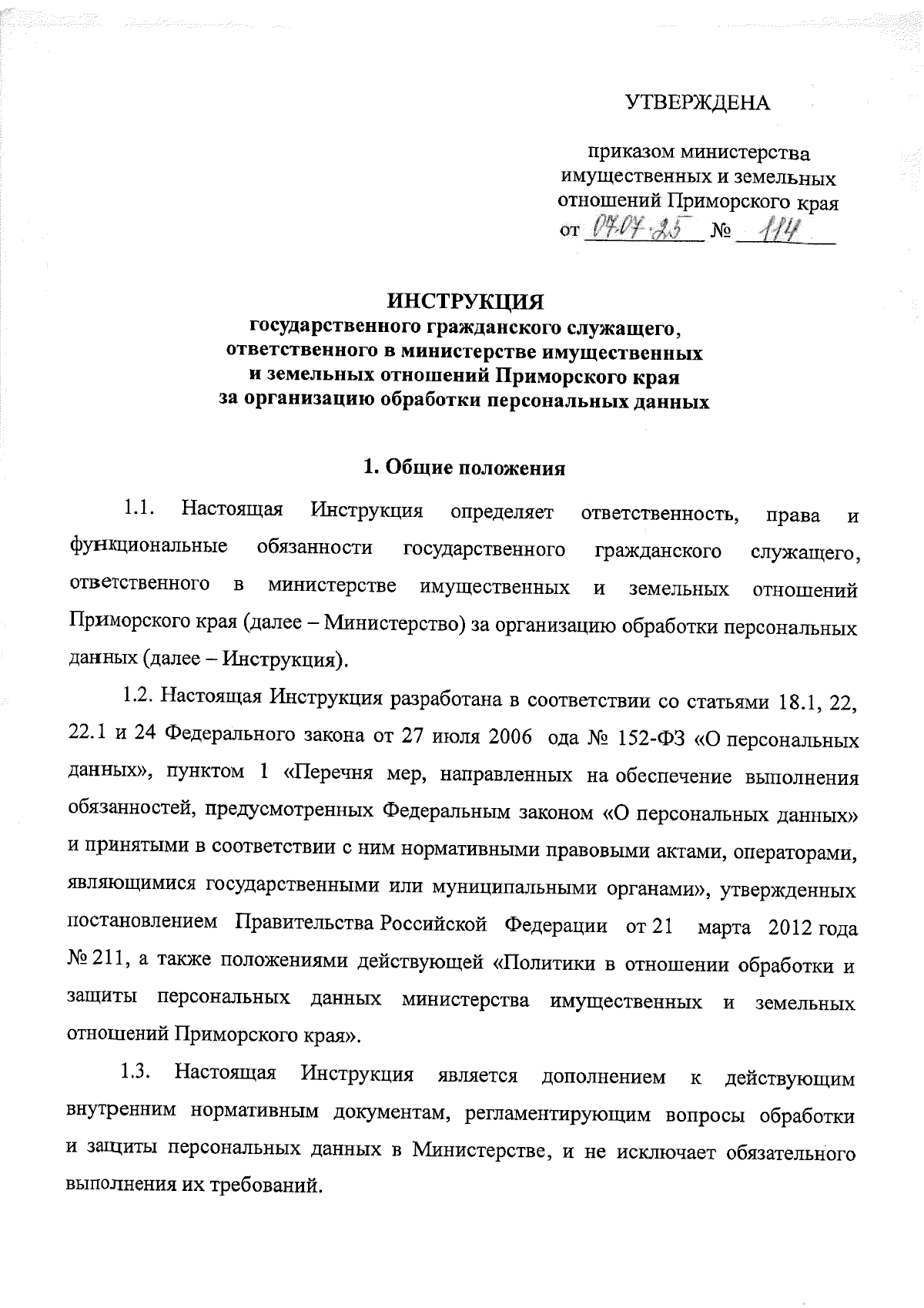 УТВЕРЖДЕНА

приказом министерства имущественных и земельных отношений Приморского края
от 07.07.25 № 114

ИНСТРУКЦИЯ
государственного гражданского служащего, ответственного в министерстве имущественных и земельных отношений Приморского края за организацию обработки персональных данных

1. Общие положения

1.1. Настоящая Инструкция определяет ответственность, права и функциональные обязанности государственного гражданского служащего, ответственного в министерстве имущественных и земельных отношений Приморского края (далее – Министерство) за организацию обработки персональных данных (далее – Инструкция).

1.2. Настоящая Инструкция разработана в соответствии со статьями 18.1, 22, 22.1 и 24 Федерального закона от 27 июля 2006 ода № 152-ФЗ «О персональных данных», пунктом 1 «Перечня мер, направленных на обеспечение выполнения обязанностей, предусмотренных Федеральным законом «О персональных данных» и принятыми в соответствии с ним нормативными правовыми актами, операторами, являющимися государственными или муниципальными органами», утвержденных постановлением Правительства Российской Федерации от 21 марта 2012 года № 211, а также положениями действующей «Политики в отношении обработки и защиты персональных данных министерства имущественных и земельных отношений Приморского края».

1.3. Настоящая Инструкция является дополнением к действующим внутренним нормативным документам, регламентирующим вопросы обработки и защиты персональных данных в Министерстве, и не исключает обязательного выполнения их требований.